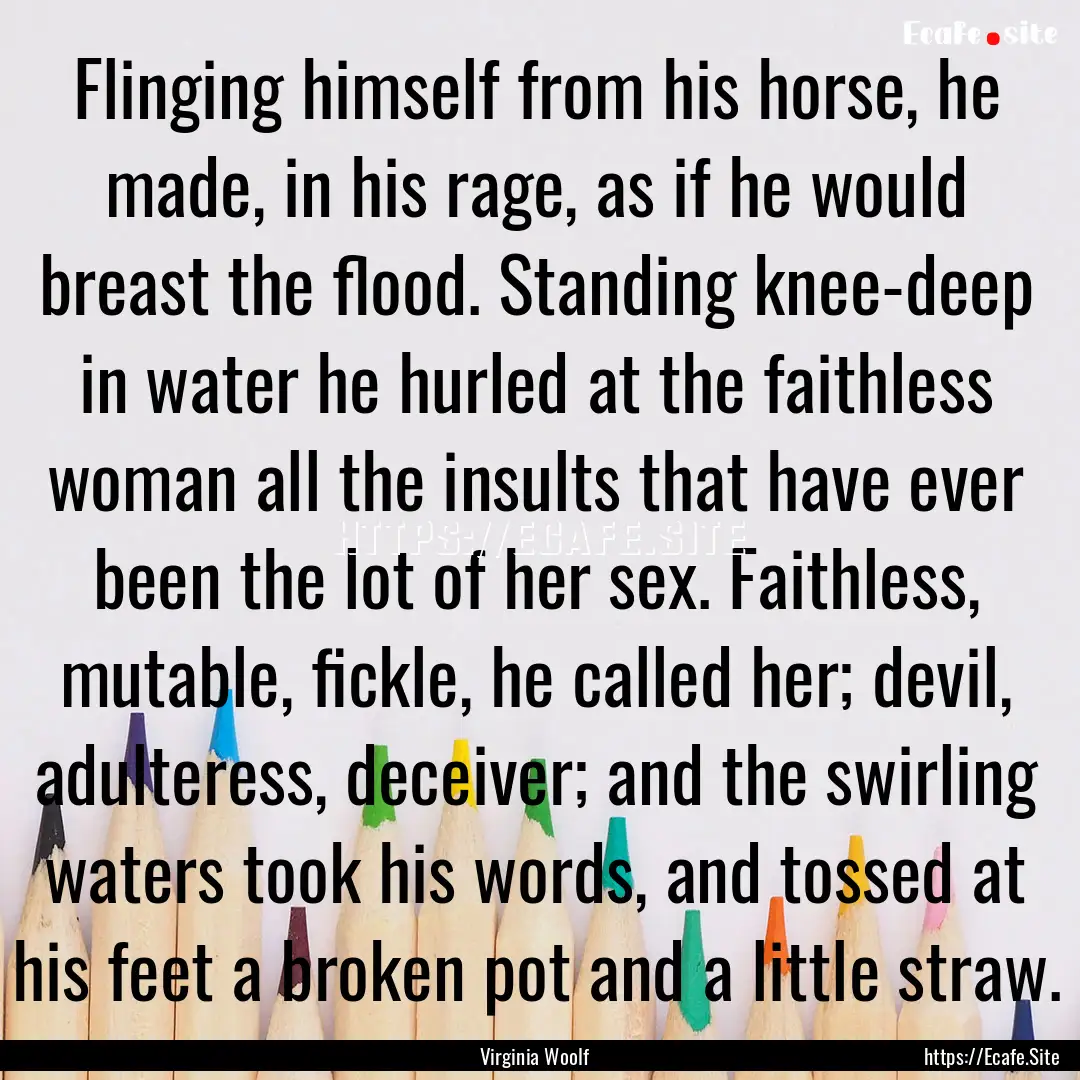 Ecafe.site

Flinging himself from his horse, he made, in his rage, as if he would breast the flood. Standing knee-deep in water he hurled at the faithless woman all the insults that have ever been the lot of her sex. Faithless, mutable, fickle, he called her; devil, adulteress, deceiver; and the swirling waters took his words, and tossed at his feet a broken pot and a little straw.

HTTPS://ECAFE.SITE

Virginia Woolf

https://Ecafe.Site